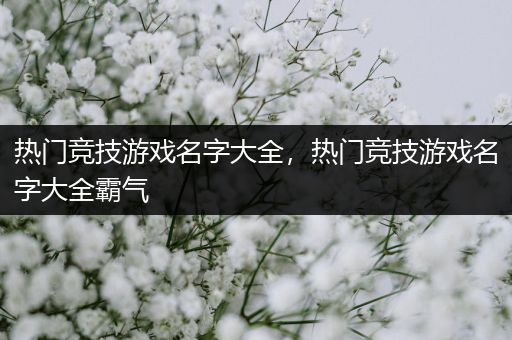 热门竞技游戏名字大全，热门竞技游戏名字大全霸气